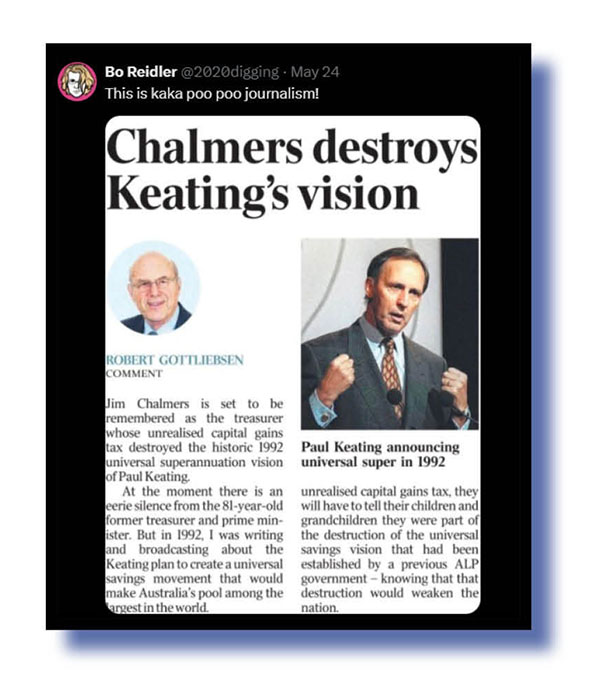 Bo Reidler @2020digging · May 24
This is kaka poo poo journalism!

Chalmers destroys Keating's vision

ROBERT GOTTLIEBSEN
COMMENT

Jim Chalmers is set to be remembered as the treasurer whose unrealised capital gains tax destroyed the historic 1992 universal superannuation vision of Paul Keating.

At the moment there is an eerie silence from the 81-year-old former treasurer and prime minister. But in 1992, I was writing and broadcasting about the Keating plan to create a universal savings movement that would make Australia's pool among the largest in the world.

Paul Keating announcing universal super in 1992

unrealised capital gains tax, they will have to tell their children and grandchildren they were part of the destruction of the universal savings vision that had been established by a previous ALP government – knowing that that destruction would weaken the nation.